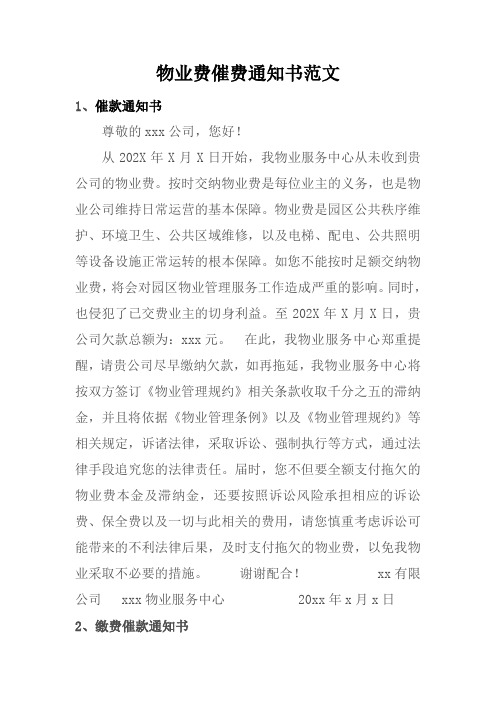 物业费催费通知书范文

1、催款通知书

尊敬的 xxx 公司，您好！

从 202X 年 X 月 X 日开始，我物业服务中心从未收到贵公司的物业费。按时交纳物业费是每位业主的义务，也是物业公司维持日常运营的基本保障。物业费是园区公共秩序维护、环境卫生、公共区域维修，以及电梯、配电、公共照明等设备设施正常运转的根本保障。如您不能按时足额交纳物业费，将会对园区物业管理服务工作造成严重的影响。同时，也侵犯了已交费业主的切身利益。至 202X 年 X 月 X 日，贵公司欠款总额为：xxx 元。　在此，我物业服务中心郑重提醒，请贵公司尽早缴纳欠款，如再拖延，我物业服务中心将按双方签订《物业管理规约》相关条款收取千分之五的滞纳金，并且将依据《物业管理条例》以及《物业管理规约》等相关规定，诉诸法律，采取诉讼、强制执行等方式，通过法律手段追究您的法律责任。届时，您不但要全额支付拖欠的物业费本金及滞纳金，还要按照诉讼风险承担相应的诉讼费、保全费以及一切与此相关的费用，请您慎重考虑诉讼可能带来的不利法律后果，及时支付拖欠的物业费，以免我物业采取不必要的措施。　谢谢配合！　xx 有限公司　xxx 物业服务中心　20xx 年 x 月 x 日

2、缴费催款通知书